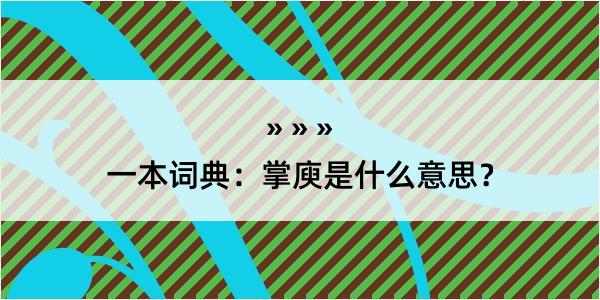 » » »

一本词典：掌庾是什么意思？